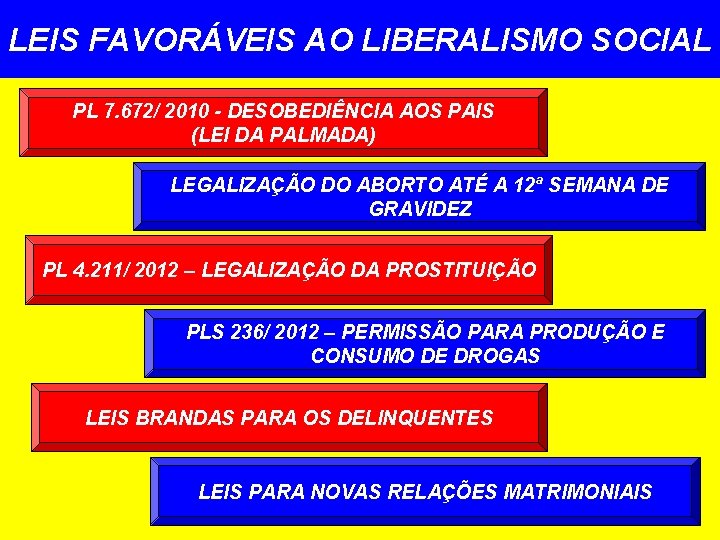 LEIS FAVORÁVEIS AO LIBERALISMO SOCIAL

PL 7.672/ 2010 - DESOBEDIÊNCIA AOS PAIS (LEI DA PALMADA)

LEGALIZAÇÃO DO ABORTO ATÉ A 12ª SEMANA DE GRAVIDEZ

PL 4.211/ 2012 – LEGALIZAÇÃO DA PROSTITUIÇÃO

PLS 236/ 2012 – PERMISSÃO PARA PRODUÇÃO E CONSUMO DE DROGAS

LEIS BRANDAS PARA OS DELINQUENTES

LEIS PARA NOVAS RELAÇÕES MATRIMONIAIS